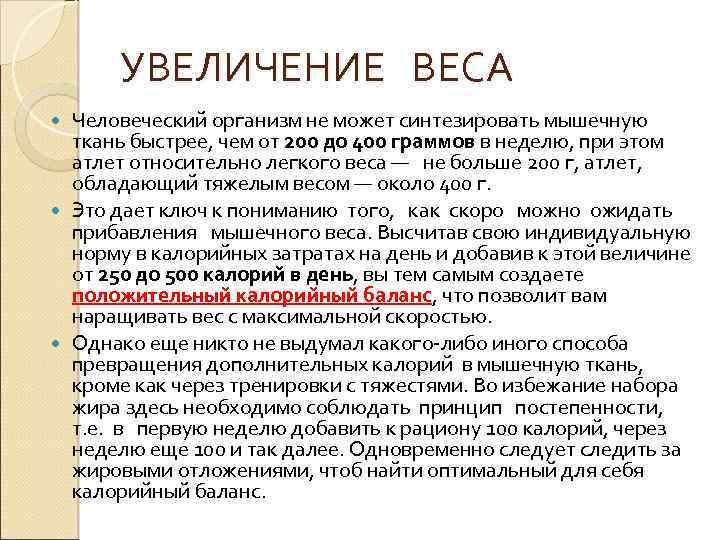 УВЕЛИЧЕНИЕ ВЕСА

Человеческий организм не может синтезировать мышечную ткань быстрее, чем от 200 до 400 граммов в неделю, при этом атлет относительно легкого веса — не больше 200 г, атлет, обладающий тяжелым весом — около 400 г.

Это дает ключ к пониманию того, как скоро можно ожидать прибавления мышечного веса. Высчитав свою индивидуальную норму в калорийных затратах на день и добавив к этой величине от 250 до 500 калорий в день, вы тем самым создаете положительный калорийный баланс, что позволит вам наращивать вес с максимальной скоростью.

Однако еще никто не выдумал какого-либо иного способа превращения дополнительных калорий в мышечную ткань, кроме как через тренировки с тяжестями. Во избежание набора жира здесь необходимо соблюдать принцип постепенности, т.е. в первую неделю добавить к рациону 100 калорий, через неделю еще 100 и так далее. Одновременно следует следить за жировыми отложениями, чтоб найти оптимальный для себя калорийный баланс.